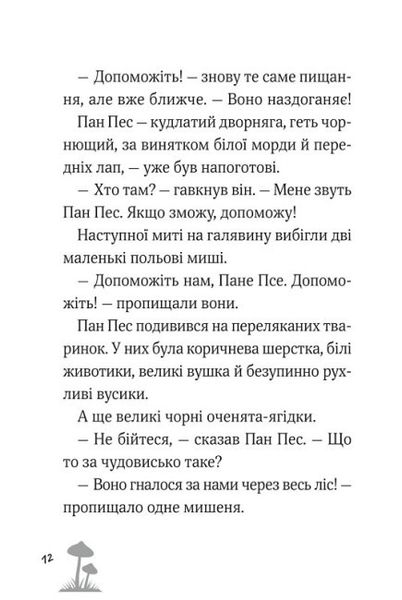 — Допоможіть! — знову те саме пищання, але вже ближче. — Воно наздоганяє!

Пан Пес — кудлатий дворняга, геть чорнющий, за винятком білої морди й передніх лап, — уже був напоготові.

— Хто там? — гавкнув він. — Мене звуть Пан Пес. Якщо зможу, допоможу!

Наступної миті на галявину вибігли дві маленькі польові миші.

— Допоможіть нам, Пане Псе. Допоможіть! — пропищали вони.

Пан Пес подивився на переляканих тваринок. У них була коричнева шерстка, білі животики, великі вушка й безупинно рухливі вусики.

А ще великі чорні оченята-ягідки.

— Не бійтеся, — сказав Пан Пес. — Що то за чудовисько таке?

— Воно гналося за нами через весь ліс! — пропищало одне мишеня.

12